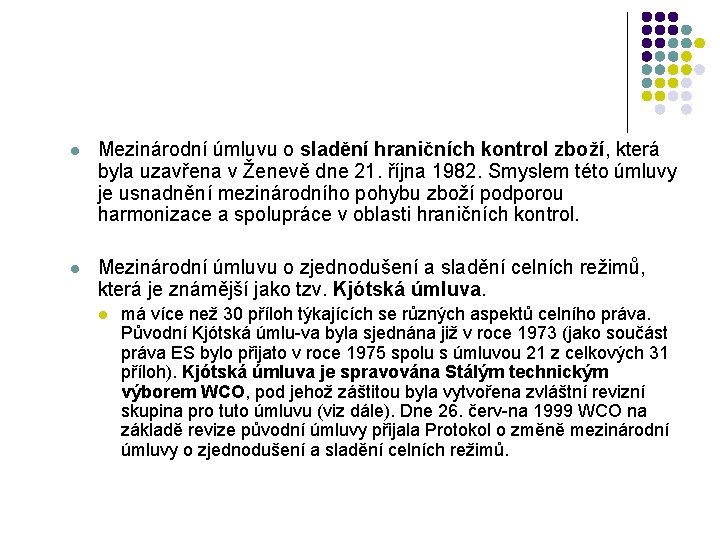 Mezinárodní úmluvu o sladění hraničních kontrol zboží, která byla uzavřena v Ženevě dne 21. října 1982. Smyslem této úmluvy je usnadnění mezinárodního pohybu zboží podporou harmonizace a spolupráce v oblasti hraničních kontrol.

Mezinárodní úmluvu o zjednodušení a sladění celních režimů, která je známější jako tzv. Kjótská úmluva.

má více než 30 příloh týkajících se různých aspektů celního práva. Původní Kjótská úmlu-va byla sjednána již v roce 1973 (jako součást práva ES bylo přijato v roce 1975 spolu s úmluvou 21 z celkových 31 příloh). Kjótská úmluva je spravována Stálým technickým výborem WCO, pod jehož záštitou byla vytvořena zvláštní revizní skupina pro tuto úmluvu (viz dále). Dne 26. červ-na 1999 WCO na základě revize původní úmluvy přijala Protokol o změně mezinárodní úmluvy o zjednodušení a sladění celních režimů.